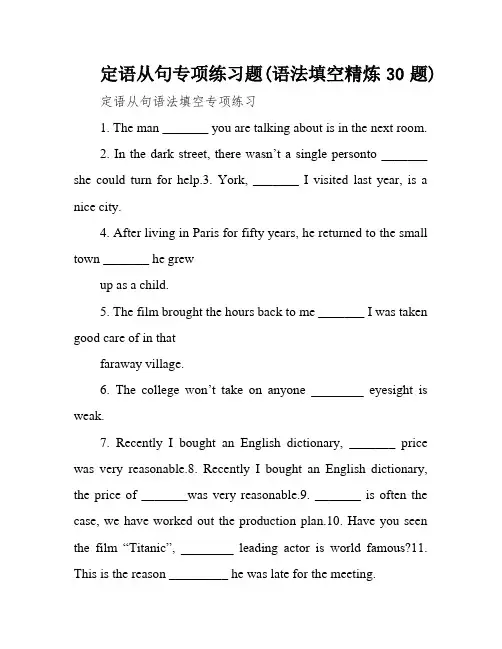 定语从句专项练习题(语法填空精炼 30 题)

定语从句语法填空专项练习

1. The man _______ you are talking about is in the next room.

2. In the dark street, there wasn't a single personto _______ she could turn for help.3. York, _______ I visited last year, is a nice city.

4. After living in Paris for fifty years, he returned to the small town _______ he grew

up as a child.

5. The film brought the hours back to me _______ I was taken good care of in that

faraway village.

6. The college won't take on anyone ________ eyesight is weak.

7. Recently I bought an English dictionary, _______ price was very reasonable.8. Recently I bought an English dictionary, the price of _______was very reasonable.9. _______ is often the case, we have worked out the production plan.10. Have you seen the film "Titanic", ________ leading actor is world famous?11. This is the reason _________ he was late for the meeting.